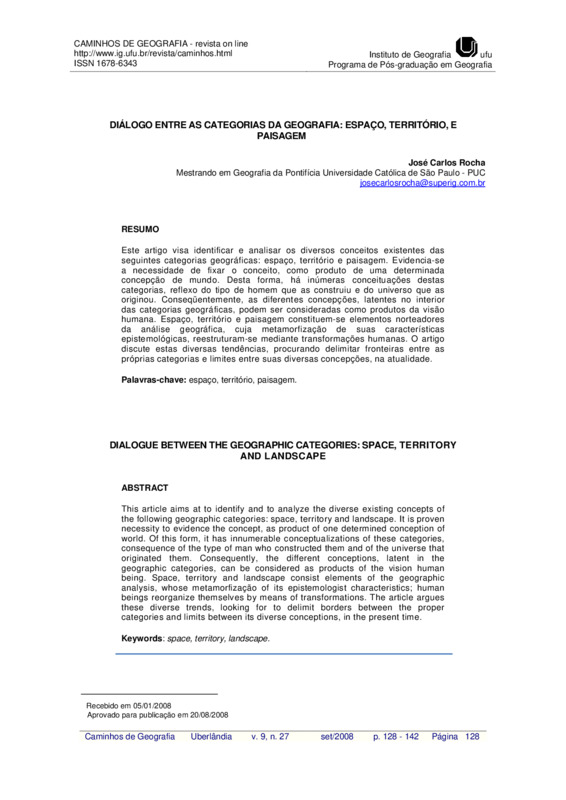 CAMINHOS DE GEOGRAFIA - revista on line
http://www.ig.ufu.br/revista/caminhos.html
ISSN 1678-6343

Instituto de Geografia ufu
Programa de Pós-graduação em Geografia

DIÁLOGO ENTRE AS CATEGORIAS DA GEOGRAFIA: ESPAÇO, TERRITÓRIO, E PAISAGEM

José Carlos Rocha
Mestrando em Geografia da Pontifícia Universidade Católica de São Paulo - PUC
josecarlosrocha@superig.com.br

RESUMO

Este artigo visa identificar e analisar os diversos conceitos existentes das seguintes categorias geográficas: espaço, território e paisagem. Evidencia-se a necessidade de fixar o conceito, como produto de uma determinada concepção de mundo. Desta forma, há inúmeras conceituações destas categorias, reflexo do tipo de homem que as construiu e do universo que as originou. Conseqüentemente, as diferentes concepções, latentes no interior das categorias geográficas, podem ser consideradas como produtos da visão humana. Espaço, território e paisagem constituem-se elementos norteadores da análise geográfica, cuja metamorfização de suas características epistemológicas, reestruturam-se mediante transformações humanas. O artigo discute estas diversas tendências, procurando delimitar fronteiras entre as próprias categorias e limites entre suas diversas concepções, na atualidade.

Palavras-chave: espaço, território, paisagem.

DIALOGUE BETWEEN THE GEOGRAPHIC CATEGORIES: SPACE, TERRITORY AND LANDSCAPE

ABSTRACT

This article aims at to identify and to analyze the diverse existing concepts of the following geographic categories: space, territory and landscape. It is proven necessity to evidence the concept, as product of one determined conception of world. Of this form, it has innumerable conceptualizations of these categories, consequence of the type of man who constructed them and of the universe that originated them. Consequently, the different conceptions, latent in the geographic categories, can be considered as products of the vision human being. Space, territory and landscape consist elements of the geographic analysis, whose metamorfização of its epistemologist characteristics; human beings reorganize themselves by means of transformations. The article argues these diverse trends, looking for to delimit borders between the proper categories and limits between its diverse conceptions, in the present time.

Keywords: space, territory, landscape.

Recebido em 05/01/2008
Aprovado para publicação em 20/08/2008

Caminhos de Geografia Uberlândia v. 9, n. 27 set/2008 p. 128 - 142 Página 128